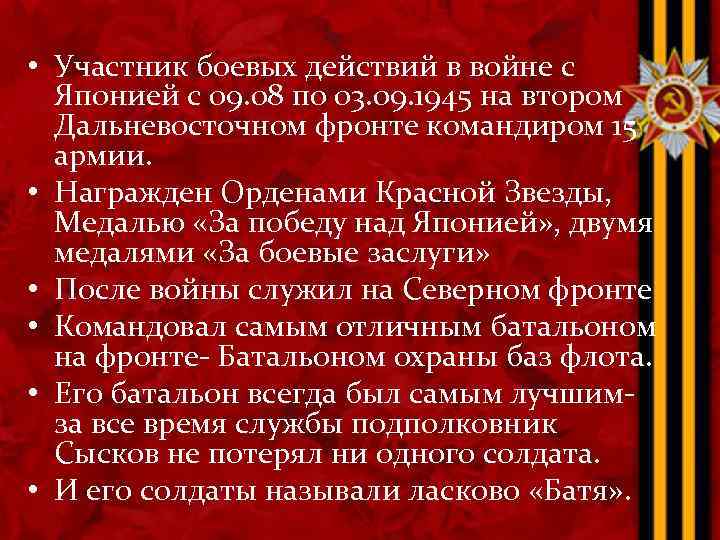 • Участник боевых действий в войне с Японией с 09.08 по 03.09.1945 на втором Дальневосточном фронте командиром 15 армии.
• Награжден Орденами Красной Звезды, Медалью «За победу над Японией», двумя медалями «За боевые заслуги»
• После войны служил на Северном фронте
• Командовал самым отличным батальоном на фронте- Батальоном охраны баз флота.
• Его батальон всегда был самым лучшим- за все время службы подполковник Сысков не потерял ни одного солдата.
• И его солдаты называли ласково «Батя».